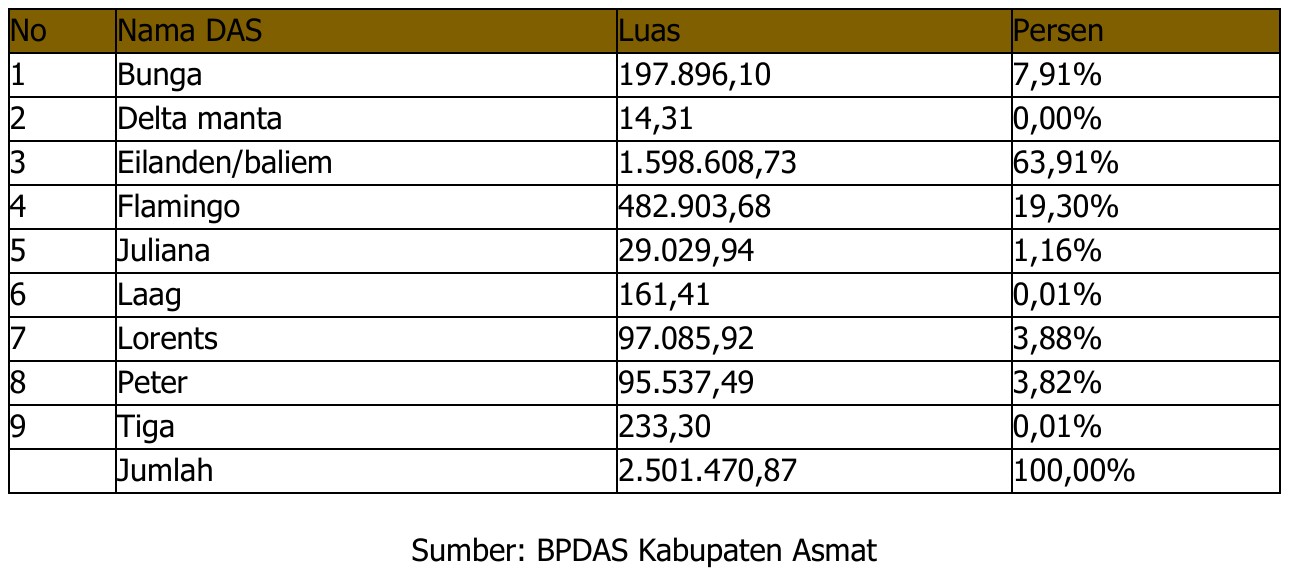 | No | Nama DAS | Luas | Persen |
|---|---|---|---|
| 1 | Bunga | 197.896,10 | 7,91% |
| 2 | Delta manta | 14,31 | 0,00% |
| 3 | Eilanden/baliem | 1.598.608,73 | 63,91% |
| 4 | Flamingo | 482.903,68 | 19,30% |
| 5 | Juliana | 29.029,94 | 1,16% |
| 6 | Laag | 161,41 | 0,01% |
| 7 | Lorents | 97.085,92 | 3,88% |
| 8 | Peter | 95.537,49 | 3,82% |
| 9 | Tiga | 233,30 | 0,01% |
|  | Jumlah | 2.501.470,87 | 100,00% |

Sumber: BPDAS Kabupaten Asmat